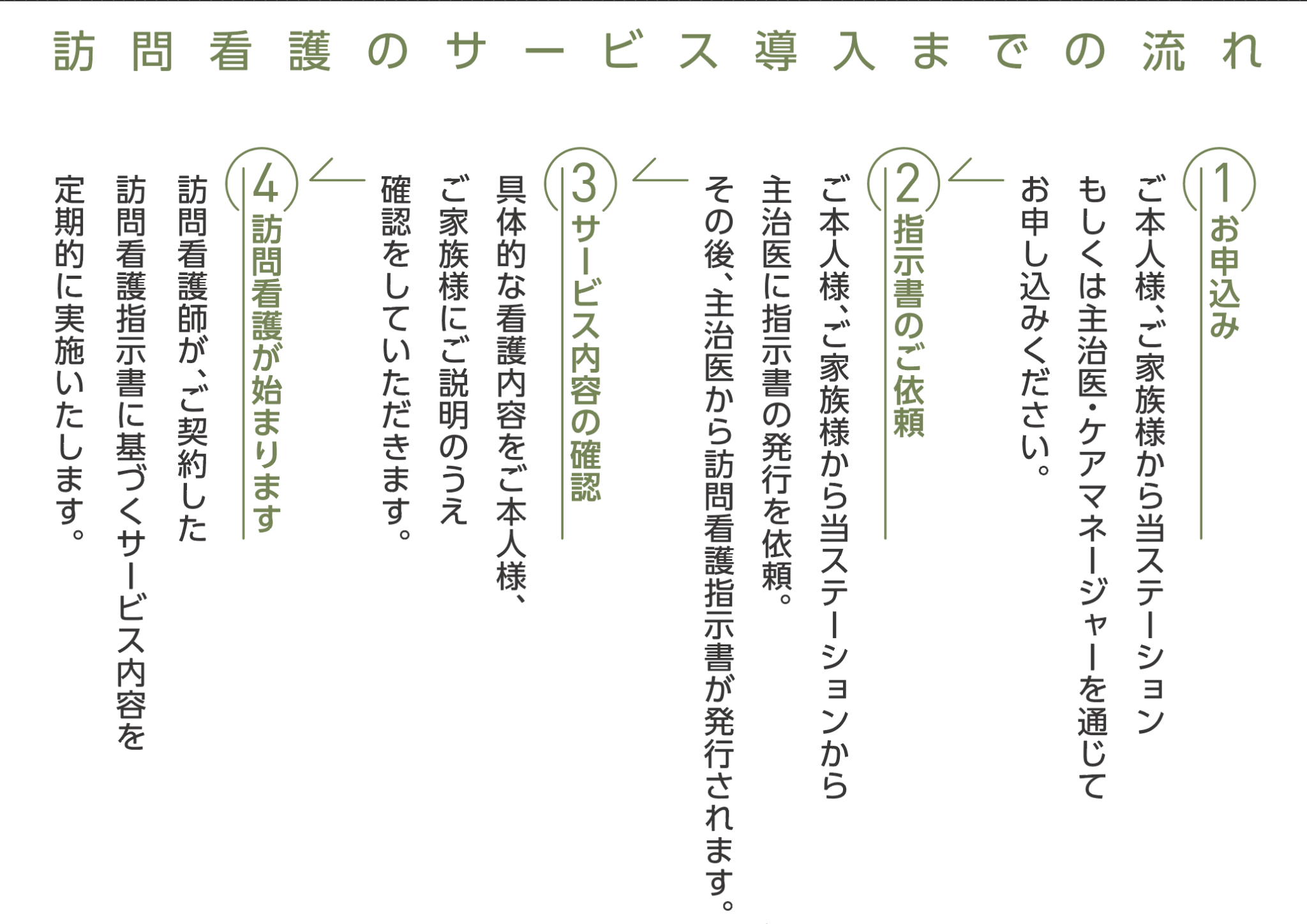 訪問看護のサービス導入までの流れ

1
お申込み

ご本人様、ご家族様から当ステーションもしくは主治医・ケアマネージャーを通じてお申し込みください。

2
指示書のご依頼

ご本人様、ご家族様から当ステーションから主治医に指示書の発行を依頼。その後、主治医から訪問看護指示書が発行されます。

3
サービス内容の確認

具体的な看護内容をご本人様、ご家族様にご説明のうえ確認をしていただきます。

4
訪問看護が始まります

訪問看護師が、ご契約した訪問看護指示書に基づくサービス内容を定期的に実施いたします。